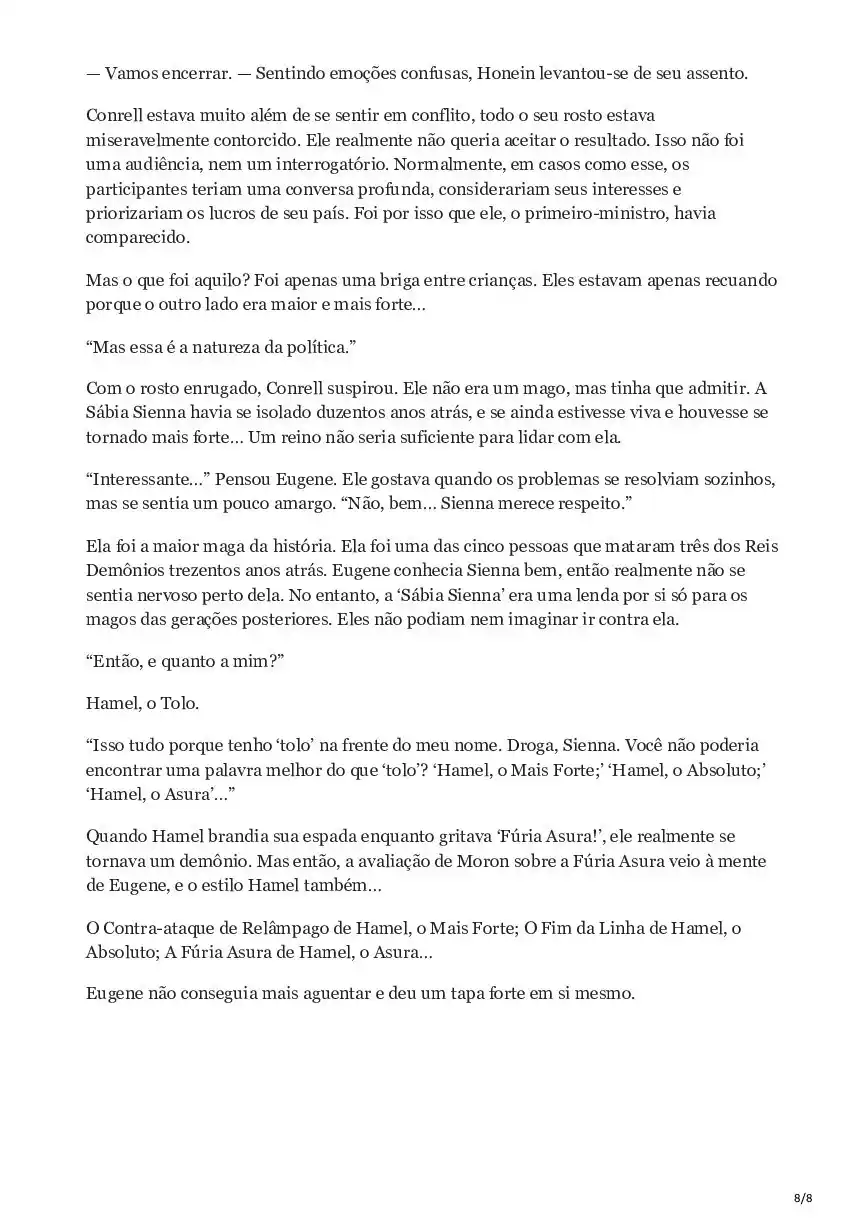 — Vamos encerrar. — Sentindo emoções confusas, Honein levantou-se de seu assento.

Conrell estava muito além de se sentir em conflito, todo o seu rosto estava miseravelmente contorcido. Ele realmente não queria aceitar o resultado. Isso não foi uma audiência, nem um interrogatório. Normalmente, em casos como esse, os participantes teriam uma conversa profunda, considerariam seus interesses e priorizariam os lucros de seu país. Foi por isso que ele, o primeiro-ministro, havia comparecido.

Mas o que foi aquilo? Foi apenas uma briga entre crianças. Eles estavam apenas recuando porque o outro lado era maior e mais forte…

“Mas essa é a natureza da política.”

Com o rosto enrugado, Conrell suspirou. Ele não era um mago, mas tinha que admitir. A Sábia Sienna havia se isolado duzentos anos atrás, e se ainda estivesse viva e houvesse se tornado mais forte… Um reino não seria suficiente para lidar com ela.

“Interessante…” Pensou Eugene. Ele gostava quando os problemas se resolviam sozinhos, mas se sentia um pouco amargo. “Não, bem… Sienna merece respeito.”

Ela foi a maior maga da história. Ela foi uma das cinco pessoas que mataram três dos Reis Demônios trezentos anos atrás. Eugene conhecia Sienna bem, então realmente não se sentia nervoso perto dela. No entanto, a ‘Sábia Sienna’ era uma lenda por si só para os magos das gerações posteriores. Eles não podiam nem imaginar ir contra ela.

“Então, e quanto a mim?”

Hamel, o Tolo.

“Isso tudo porque tenho ‘tolo’ na frente do meu nome. Droga, Sienna. Você não poderia encontrar uma palavra melhor do que ‘tolo’? ‘Hamel, o Mais Forte;’ ‘Hamel, o Absoluto;’ ‘Hamel, o Asura’…”

Quando Hamel brandia sua espada enquanto gritava ‘Fúria Asura!’, ele realmente se tornava um demônio. Mas então, a avaliação de Moron sobre a Fúria Asura veio à mente de Eugene, e o estilo Hamel também…

O Contra-ataque de Relâmpago de Hamel, o Mais Forte; O Fim da Linha de Hamel, o Absoluto; A Fúria Asura de Hamel, o Asura…

Eugene não conseguia mais aguentar e deu um tapa forte em si mesmo.

8/8